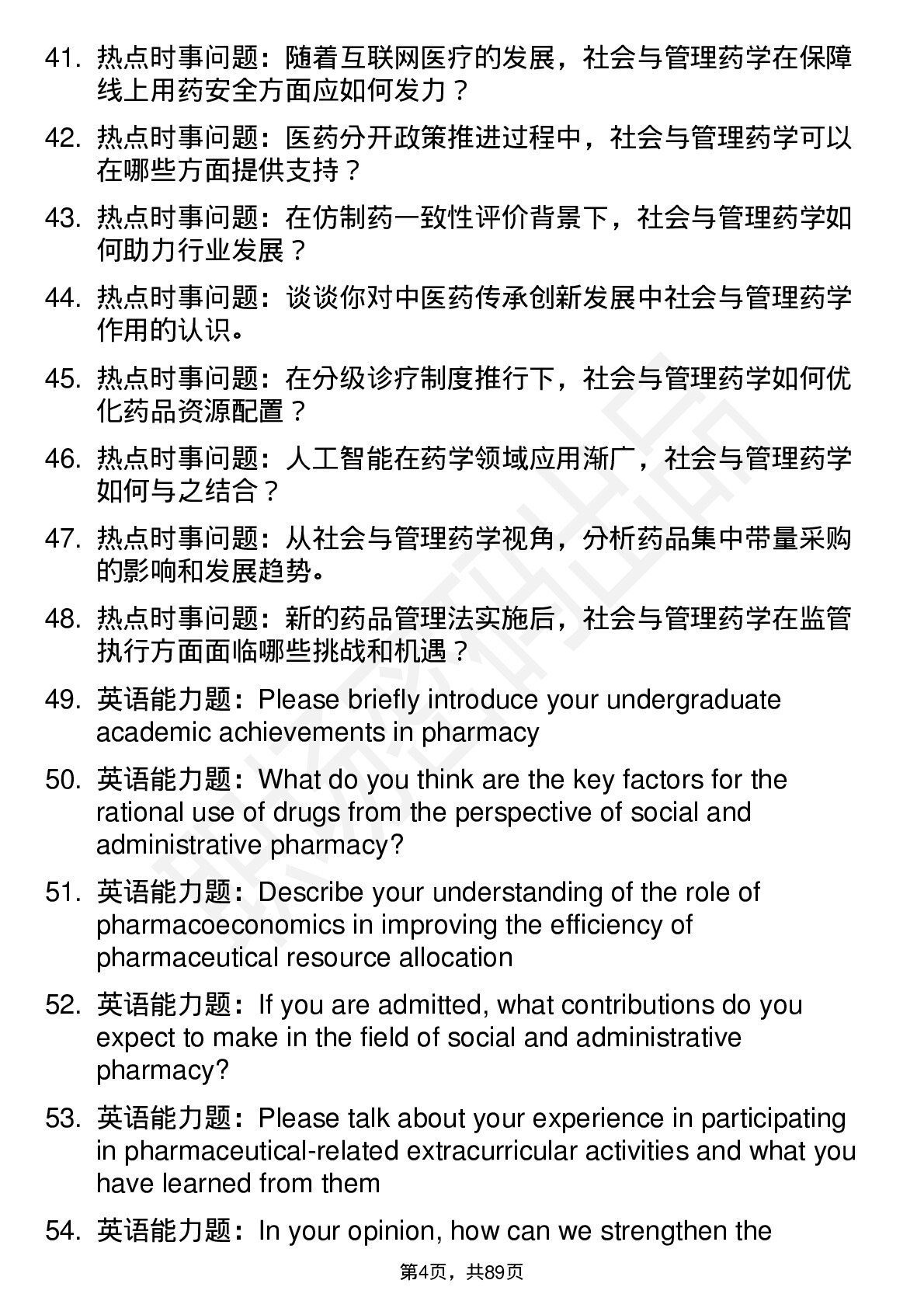 41. 热点时事问题：随着互联网医疗的发展，社会与管理药学在保障线上用药安全方面应如何发力？

42. 热点时事问题：医药分开政策推进过程中，社会与管理药学可以在哪些方面提供支持？

43. 热点时事问题：在仿制药一致性评价背景下，社会与管理药学如何助力行业发展？

44. 热点时事问题：谈谈你对中医药传承创新发展中社会与管理药学作用的认识。

45. 热点时事问题：在分级诊疗制度推行下，社会与管理药学如何优化药品资源配置？

46. 热点时事问题：人工智能在药学领域应用渐广，社会与管理药学如何与之结合？

47. 热点时事问题：从社会与管理药学视角，分析药品集中带量采购的影响和发展趋势。

48. 热点时事问题：新的药品管理法实施后，社会与管理药学在监管执行方面面临哪些挑战和机遇？

49. 英语能力题：Please briefly introduce your undergraduate academic achievements in pharmacy

50. 英语能力题：What do you think are the key factors for the rational use of drugs from the perspective of social and administrative pharmacy?

51. 英语能力题：Describe your understanding of the role of pharmacoeconomics in improving the efficiency of pharmaceutical resource allocation

52. 英语能力题：If you are admitted, what contributions do you expect to make in the field of social and administrative pharmacy?

53. 英语能力题：Please talk about your experience in participating in pharmaceutical-related extracurricular activities and what you have learned from them

54. 英语能力题：In your opinion, how can we strengthen the

第4页，共89页